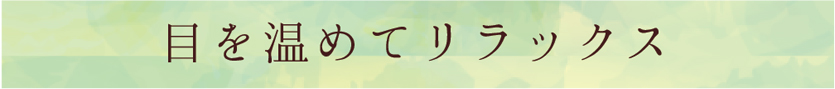 目を温めてリラックス